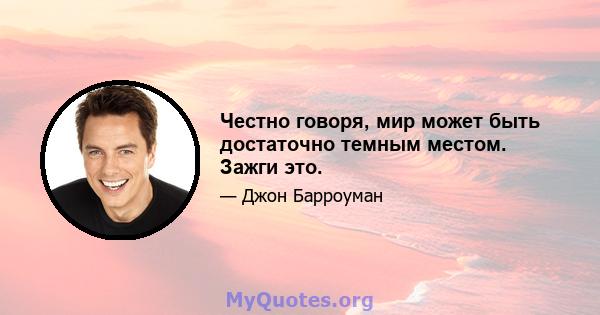 Честно говоря, мир может быть достаточно темным местом. Зажги это.

— Джон Барроуман

MyQuotes.org